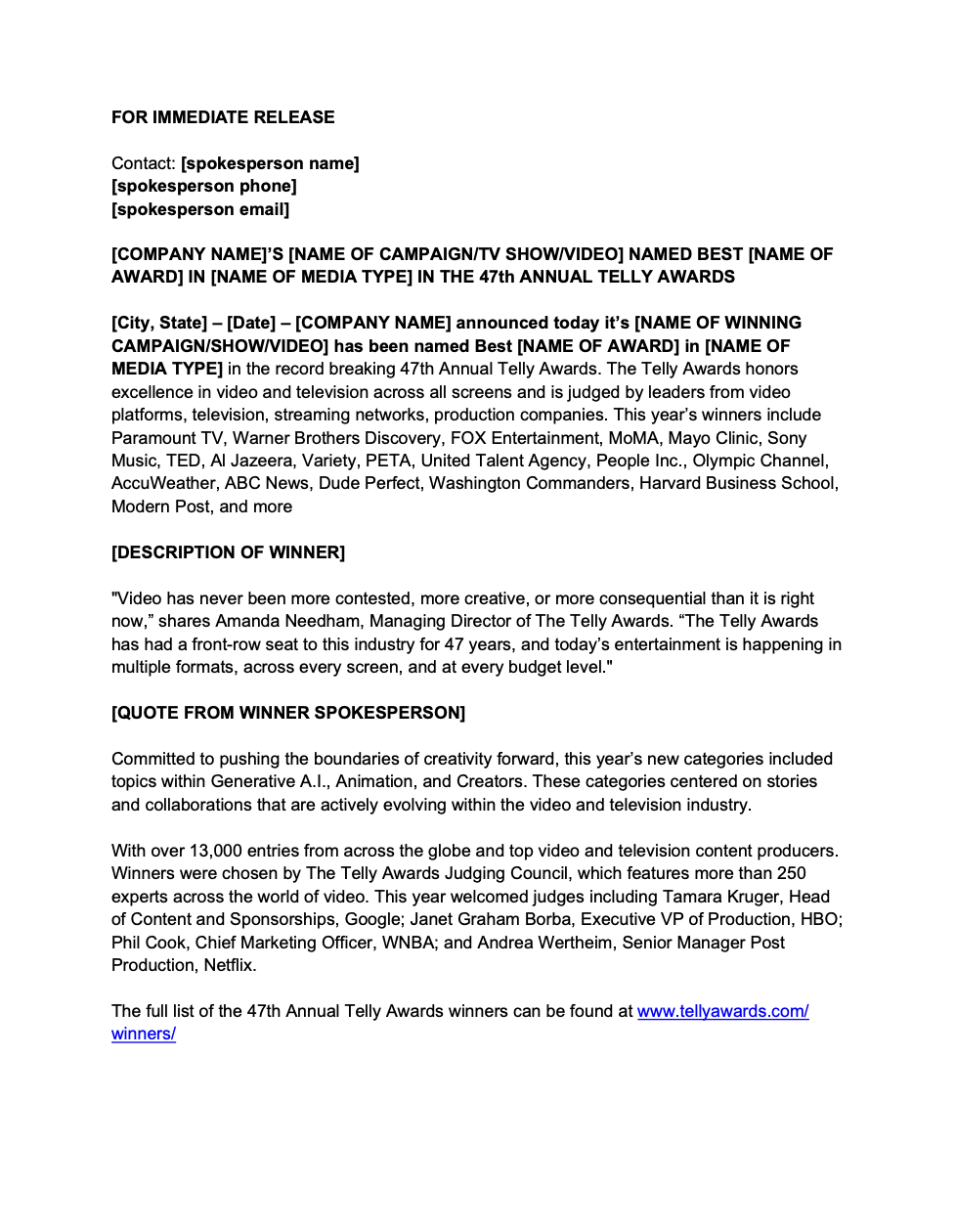 FOR IMMEDIATE RELEASE

Contact: [spokesperson name]
[spokesperson phone]
[spokesperson email]

[COMPANY NAME]'S [NAME OF CAMPAIGN/TV SHOW/VIDEO] NAMED BEST [NAME OF AWARD] IN [NAME OF MEDIA TYPE] IN THE 47th ANNUAL TELLY AWARDS

[City, State] – [Date] – [COMPANY NAME] announced today it's [NAME OF WINNING CAMPAIGN/SHOW/VIDEO] has been named Best [NAME OF AWARD] in [NAME OF MEDIA TYPE] in the record breaking 47th Annual Telly Awards. The Telly Awards honors excellence in video and television across all screens and is judged by leaders from video platforms, television, streaming networks, production companies. This year's winners include Paramount TV, Warner Brothers Discovery, FOX Entertainment, MoMA, Mayo Clinic, Sony Music, TED, Al Jazeera, Variety, PETA, United Talent Agency, People Inc., Olympic Channel, AccuWeather, ABC News, Dude Perfect, Washington Commanders, Harvard Business School, Modern Post, and more

[DESCRIPTION OF WINNER]

"Video has never been more contested, more creative, or more consequential than it is right now," shares Amanda Needham, Managing Director of The Telly Awards. "The Telly Awards has had a front-row seat to this industry for 47 years, and today's entertainment is happening in multiple formats, across every screen, and at every budget level."

[QUOTE FROM WINNER SPOKESPERSON]

Committed to pushing the boundaries of creativity forward, this year's new categories included topics within Generative A.I., Animation, and Creators. These categories centered on stories and collaborations that are actively evolving within the video and television industry.

With over 13,000 entries from across the globe and top video and television content producers. Winners were chosen by The Telly Awards Judging Council, which features more than 250 experts across the world of video. This year welcomed judges including Tamara Kruger, Head of Content and Sponsorships, Google; Janet Graham Borba, Executive VP of Production, HBO; Phil Cook, Chief Marketing Officer, WNBA; and Andrea Wertheim, Senior Manager Post Production, Netflix.

The full list of the 47th Annual Telly Awards winners can be found at www.tellyawards.com/winners/